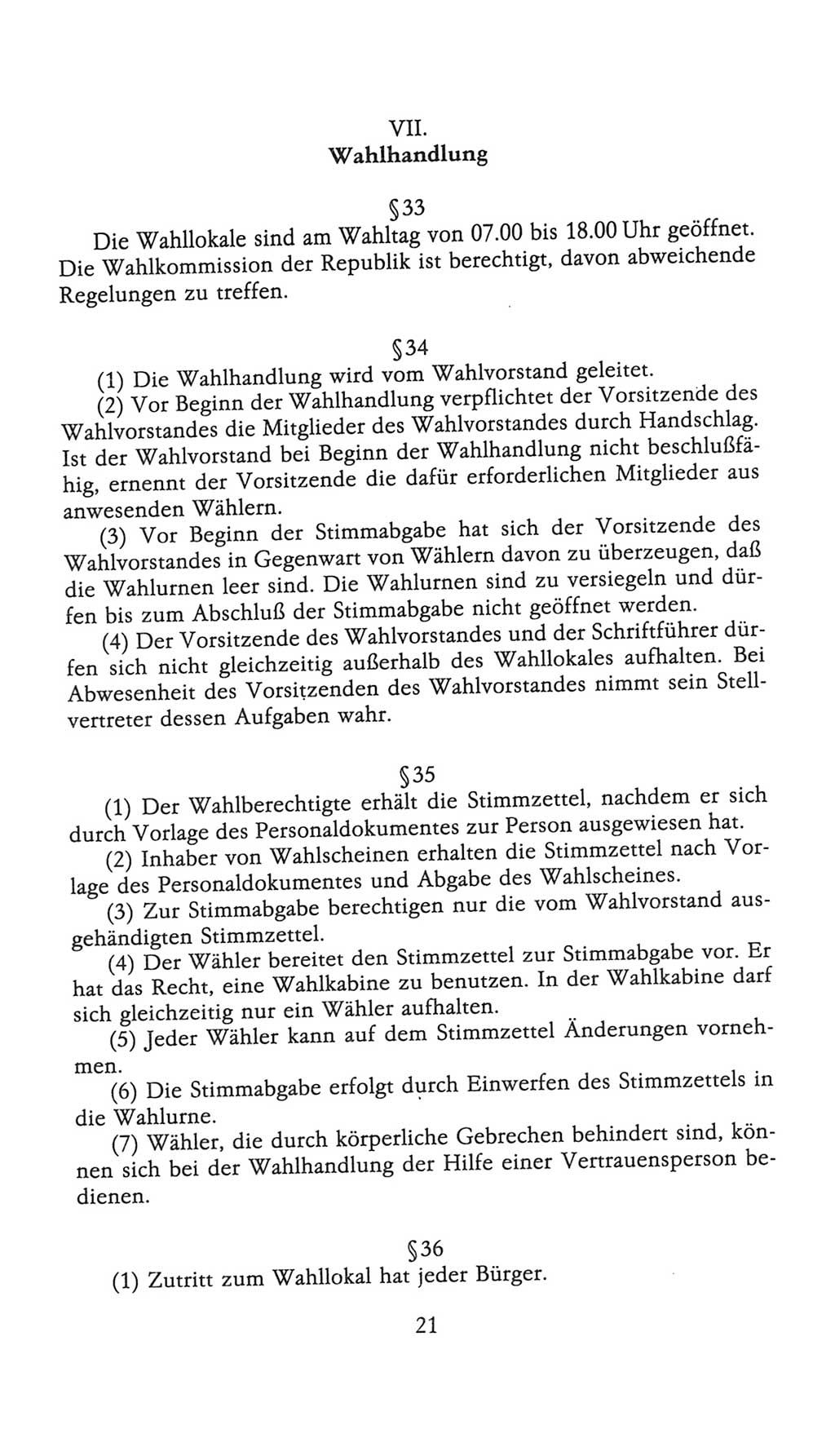 VII.
Wahlhandlung

§33
Die Wahllokale sind am Wahltag von 07.00 bis 18.00 Uhr geöffnet. Die Wahlkommission der Republik ist berechtigt, davon abweichende Regelungen zu treffen.

§34
(1) Die Wahlhandlung wird vom Wahlvorstand geleitet.
(2) Vor Beginn der Wahlhandlung verpflichtet der Vorsitzende des Wahlvorstandes die Mitglieder des Wahlvorstandes durch Handschlag. Ist der Wahlvorstand bei Beginn der Wahlhandlung nicht beschlußfähig, ernennt der Vorsitzende die dafür erforderlichen Mitglieder aus anwesenden Wählern.
(3) Vor Beginn der Stimmabgabe hat sich der Vorsitzende des Wahlvorstandes in Gegenwart von Wählern davon zu überzeugen, daß die Wahlurnen leer sind. Die Wahlurnen sind zu versiegeln und dürfen bis zum Abschluß der Stimmabgabe nicht geöffnet werden.
(4) Der Vorsitzende des Wahlvorstandes und der Schriftführer dürfen sich nicht gleichzeitig außerhalb des Wahllokales aufhalten. Bei Abwesenheit des Vorsitzenden des Wahlvorstandes nimmt sein Stellvertreter dessen Aufgaben wahr.

§35
(1) Der Wahlberechtigte erhält die Stimmzettel, nachdem er sich durch Vorlage des Personaldokumentes zur Person ausgewiesen hat.
(2) Inhaber von Wahlscheinen erhalten die Stimmzettel nach Vorlage des Personaldokumentes und Abgabe des Wahlscheines.
(3) Zur Stimmabgabe berechtigen nur die vom Wahlvorstand ausgehändigten Stimmzettel.
(4) Der Wähler bereitet den Stimmzettel zur Stimmabgabe vor. Er hat das Recht, eine Wahlkabine zu benutzen. In der Wahlkabine darf sich gleichzeitig nur ein Wähler aufhalten.
(5) Jeder Wähler kann auf dem Stimmzettel Änderungen vornehmen.
(6) Die Stimmabgabe erfolgt durch Einwerfen des Stimmzettels in die Wahlurne.
(7) Wähler, die durch körperliche Gebrechen behindert sind, können sich bei der Wahlhandlung der Hilfe einer Vertrauensperson bedienen.

§36
(1) Zutritt zum Wahllokal hat jeder Bürger.

21